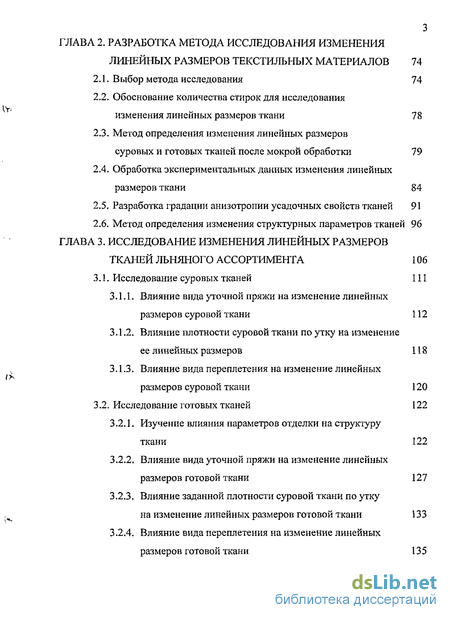 3

ГЛАВА 2. РАЗРАБОТКА МЕТОДА ИССЛЕДОВАНИЯ ИЗМЕНЕНИЯ ЛИНЕЙНЫХ РАЗМЕРОВ ТЕКСТИЛЬНЫХ МАТЕРИАЛОВ 74

2.1. Выбор метода исследования 74

2.2. Обоснование количества стирок для исследования изменения линейных размеров ткани 78

2.3. Метод определения изменения линейных размеров суровых и готовых тканей после мокрой обработки 79

2.4. Обработка экспериментальных данных изменения линейных размеров ткани 84

2.5. Разработка градации анизотропии усадочных свойств тканей 91

2.6. Метод определения изменения структурных параметров тканей 96

ГЛАВА 3. ИССЛЕДОВАНИЕ ИЗМЕНЕНИЯ ЛИНЕЙНЫХ РАЗМЕРОВ ТКАНЕЙ ЛЬНЯНОГО АССОРТИМЕНТА 106

3.1. Исследование суровых тканей 111

3.1.1. Влияние вида уточной пряжи на изменение линейных размеров суровой ткани 112

3.1.2. Влияние плотности суровой ткани по утку на изменение ее линейных размеров 118

3.1.3. Влияние вида переплетения на изменение линейных размеров суровой ткани 120

3.2. Исследование готовых тканей 122

3.2.1. Изучение влияния параметров отделки на структуру ткани 122

3.2.2. Влияние вида уточной пряжи на изменение линейных размеров готовой ткани 127

3.2.3. Влияние заданной плотности суровой ткани по утку на изменение линейных размеров готовой ткани 133

3.2.4. Влияние вида переплетения на изменение линейных размеров готовой ткани 135

dsLib.net
библиотека диссертаций